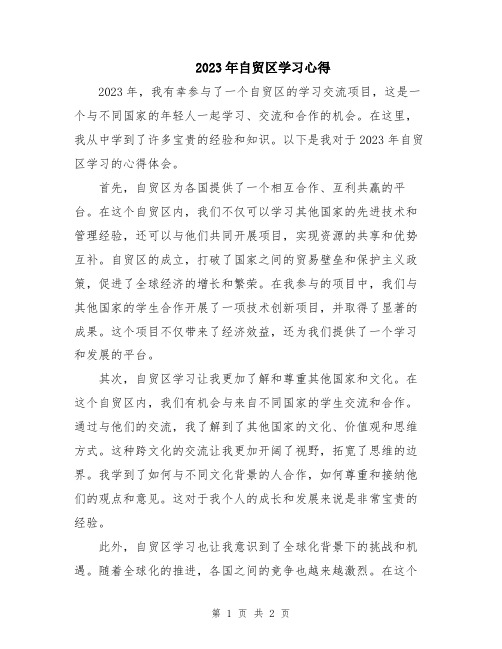 2023年自贸区学习心得

2023年，我有幸参与了一个自贸区的学习交流项目，这是一个与不同国家的年轻人一起学习、交流和合作的机会。在这里，我从中学到了许多宝贵的经验和知识。以下是我对于2023年自贸区学习的心得体会。

首先，自贸区为各国提供了一个相互合作、互利共赢的平台。在这个自贸区内，我们不仅可以学习其他国家的先进技术和管理经验，还可以与他们共同开展项目，实现资源的共享和优势互补。自贸区的成立，打破了国家之间的贸易壁垒和保护主义政策，促进了全球经济的增长和繁荣。在我参与的项目中，我们与其他国家的学生合作开展了一项技术创新项目，并取得了显著的成果。这个项目不仅带来了经济效益，还为我们提供了一个学习和发展的平台。

其次，自贸区学习让我更加了解和尊重其他国家和文化。在这个自贸区内，我们有机会与来自不同国家的学生交流和合作。通过与他们的交流，我了解到了其他国家的文化、价值观和思维方式。这种跨文化的交流让我更加开阔了视野，拓宽了思维的边界。我学到了如何与不同文化背景的人合作，如何尊重和接纳他们的观点和意见。这对于我个人的成长和发展来说是非常宝贵的经验。

此外，自贸区学习也让我意识到了全球化背景下的挑战和机遇。随着全球化的推进，各国之间的竞争也越来越激烈。在这个

第 1 页 共 2 页